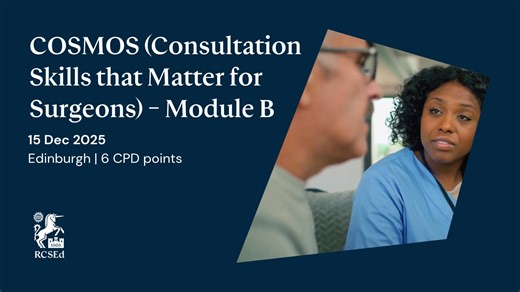 COSMOS (Consultation Skills that Matter for Surgeons) - Module B

15 Dec 2025

Edinburgh | 6 CPD points

1505

RCSEd